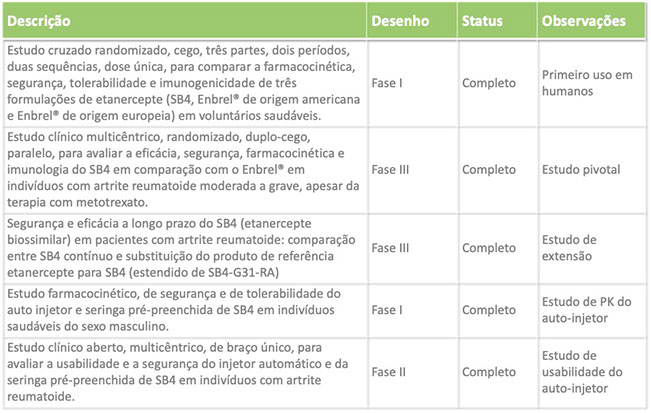 | Descrição | Desenho | Status | Observações |
|---|---|---|---|
| Estudo cruzado randomizado, cego, três partes, dois períodos, duas sequências, dose única, para comparar a farmacocinética, segurança, tolerabilidade e imunogenicidade de três formulações de etanercepte (SB4, Enbrel® de origem americana e Enbrel® de origem europeia) em voluntários saudáveis. | Fase I | Completo | Primeiro uso em humanos |
| Estudo clínico multicêntrico, randomizado, duplo-cego, paralelo, para avaliar a eficácia, segurança, farmacocinética e imunologia do SB4 em comparação com o Enbrel® em indivíduos com artrite reumatoide moderada a grave, apesar da terapia com metotrexato. | Fase III | Completo | Estudo pivotal |
| Segurança e eficácia a longo prazo do SB4 (etanercepte biossimilar) em pacientes com artrite reumatoide: comparação entre SB4 contínuo e substituição do produto de referência etanercepte para SB4 (estendido de SB4-G31-RA) | Fase III | Completo | Estudo de extensão |
| Estudo farmacocinético, de segurança e de tolerabilidade do auto injetor e seringa pré-preenchida de SB4 em indivíduos saudáveis do sexo masculino. | Fase I | Completo | Estudo de PK do auto-injetor |
| Estudo clínico aberto, multicêntrico, de braço único, para avaliar a usabilidade e a segurança do injetor automático e da seringa pré-preenchida de SB4 em indivíduos com artrite reumatoide. | Fase II | Completo | Estudo de usabilidade do auto-injetor |